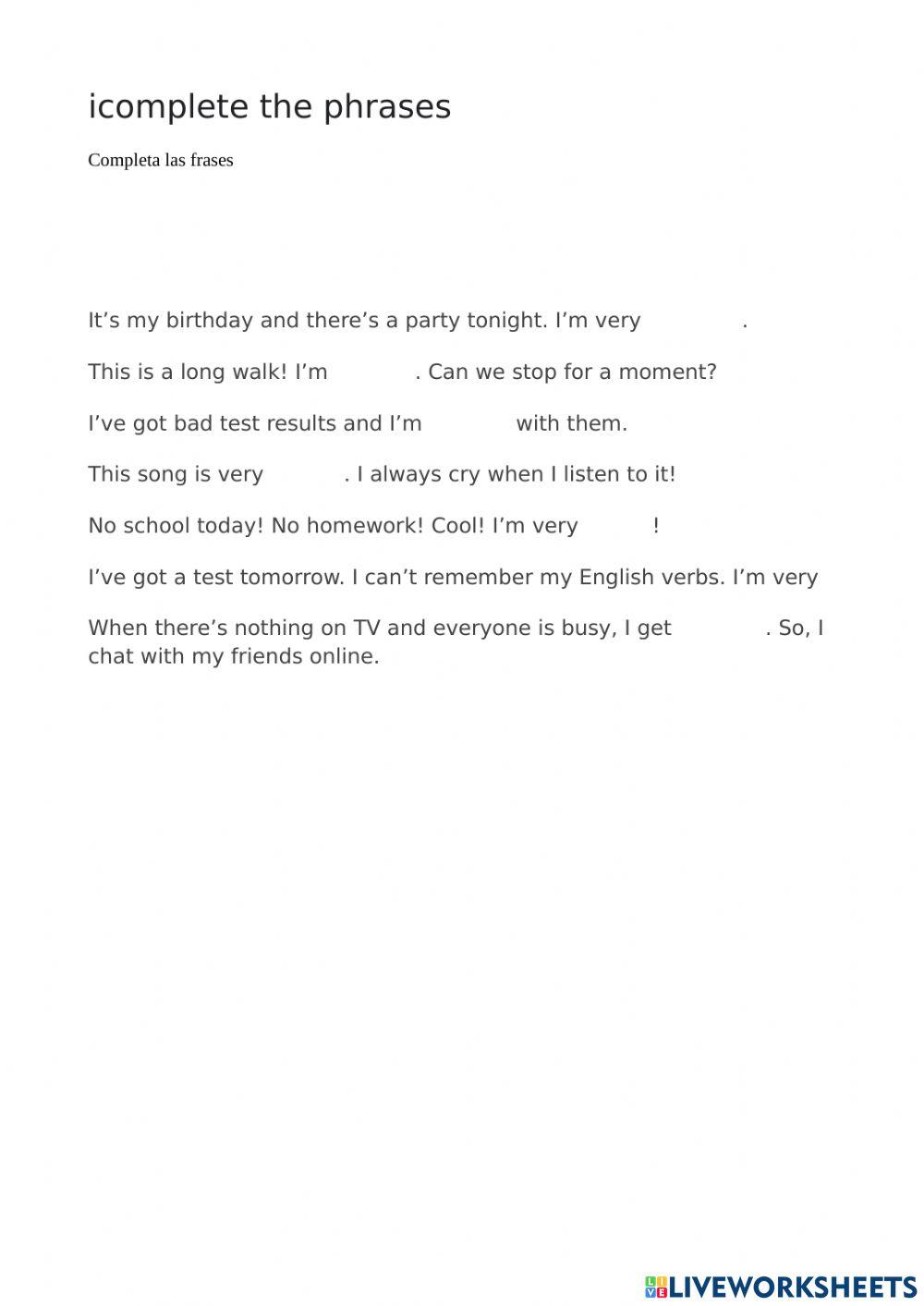 icomplete the phrases

Completa las frases

It’s my birthday and there’s a party tonight. I’m very .

This is a long walk! I’m . Can we stop for a moment?

I’ve got bad test results and I’m with them.

This song is very . I always cry when I listen to it!

No school today! No homework! Cool! I’m very !

I’ve got a test tomorrow. I can’t remember my English verbs. I’m very

When there’s nothing on TV and everyone is busy, I get . So, I chat with my friends online.

LIVEWORKSHEETS